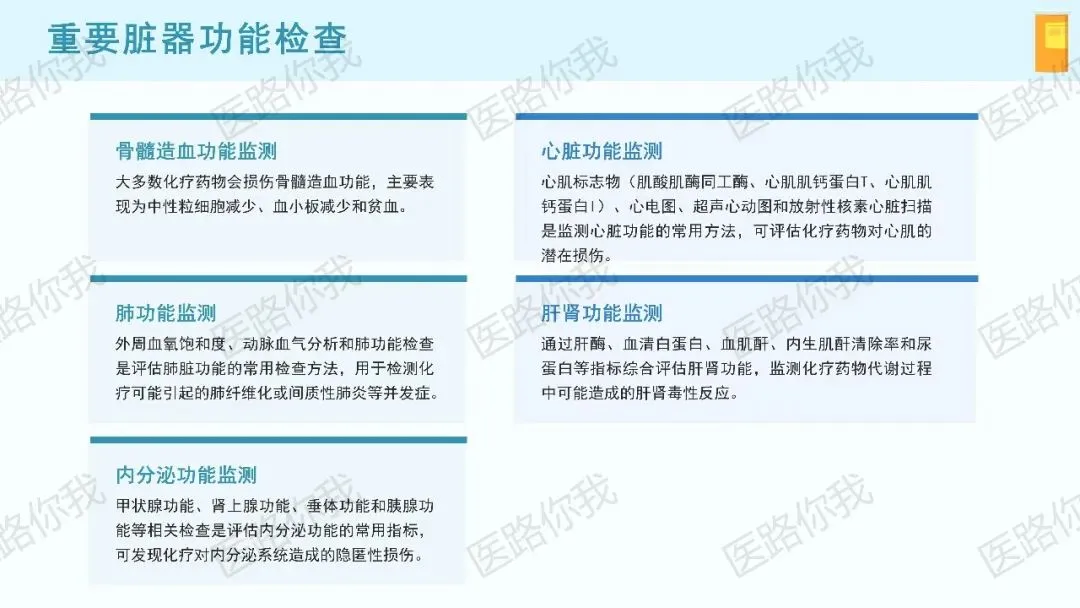 重要脏器功能检查

骨髓造血功能监测

大多数化疗药物会损伤骨髓造血功能，主要表现为中性粒细胞减少、血小板减少和贫血。

肺功能监测

外周血氧饱和度、动脉血气分析和肺功能检查是评估肺脏功能的常用检查方法，用于检测化疗可能引起的肺纤维化或间质性肺炎等并发症。

内分泌功能监测

甲状腺功能、肾上腺功能、垂体功能和胰腺功能等相关检查是评估内分泌功能的常用指标，可发现化疗对内分泌系统造成的隐匿性损伤。

心脏功能监测

心肌标志物（肌酸肌酶同工酶、心肌肌钙蛋白T、心肌肌钙蛋白I）、心电图、超声心动图和放射性核素心脏扫描是监测心脏功能的常用方法，可评估化疗药物对心肌的潜在损伤。

肝肾功能监测

通过肝酶、血清白蛋白、血肌酐、内生肌酐清除率和尿蛋白等指标综合评估肝肾功能，监测化疗药物代谢过程中可能造成的肝肾毒性反应。

医路你我